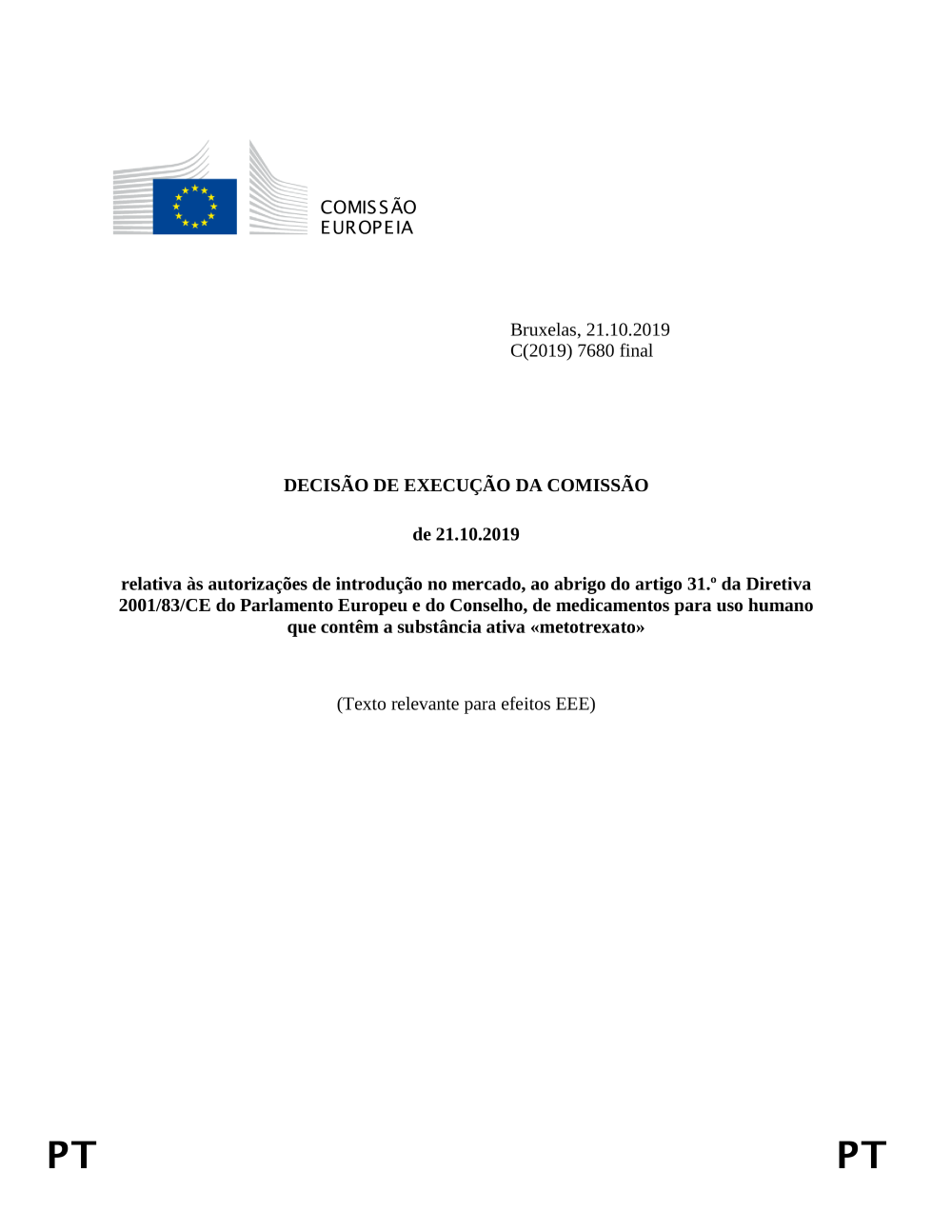 COMISSÃO
EUROPEIA

Bruxelas, 21.10.2019
C(2019) 7680 final

DECISÃO DE EXECUÇÃO DA COMISSÃO

de 21.10.2019

relativa às autorizações de introdução no mercado, ao abrigo do artigo 31.º da Diretiva 2001/83/CE do Parlamento Europeu e do Conselho, de medicamentos para uso humano que contêm a substância ativa «metotrexato»

(Texto relevante para efeitos EEE)

PT

PT